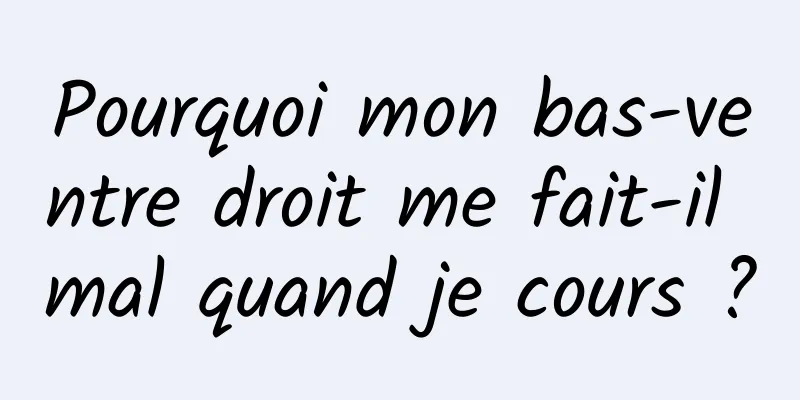 Pourquoi mon bas-ventre droit me fait-il mal quand je cours ?